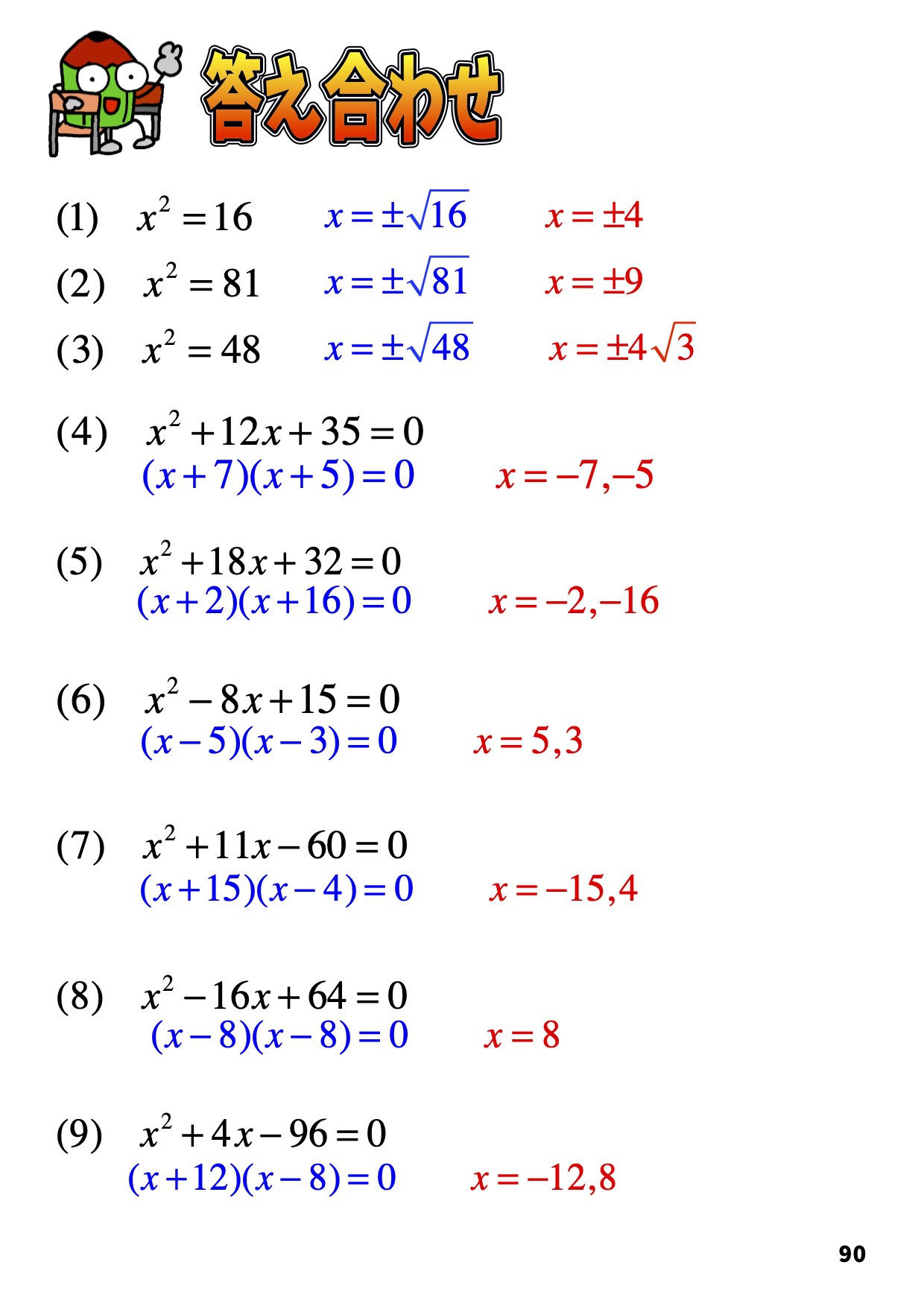 答え合わせ

(1) $x^2=16$ $x=\pm\sqrt{16}$ $x=\pm4$

(2) $x^2=81$ $x=\pm\sqrt{81}$ $x=\pm9$

(3) $x^2=48$ $x=\pm\sqrt{48}$ $x=\pm4\sqrt{3}$

(4) $x^2+12x+35=0$
$(x+7)(x+5)=0$ $x=-7,-5$

(5) $x^2+18x+32=0$
$(x+2)(x+16)=0$ $x=-2,-16$

(6) $x^2-8x+15=0$
$(x-5)(x-3)=0$ $x=5,3$

(7) $x^2+11x-60=0$
$(x+15)(x-4)=0$ $x=-15,4$

(8) $x^2-16x+64=0$
$(x-8)(x-8)=0$ $x=8$

(9) $x^2+4x-96=0$
$(x+12)(x-8)=0$ $x=-12,8$

90